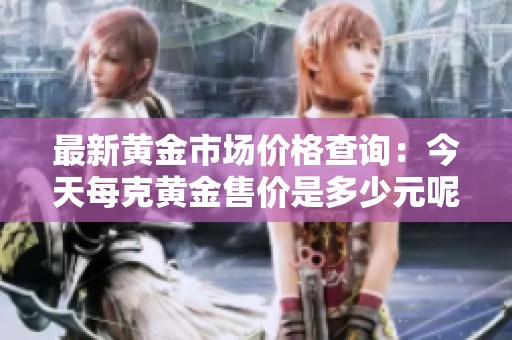 最新黄金市场价格查询：今天每克黄金售价是多少元呢